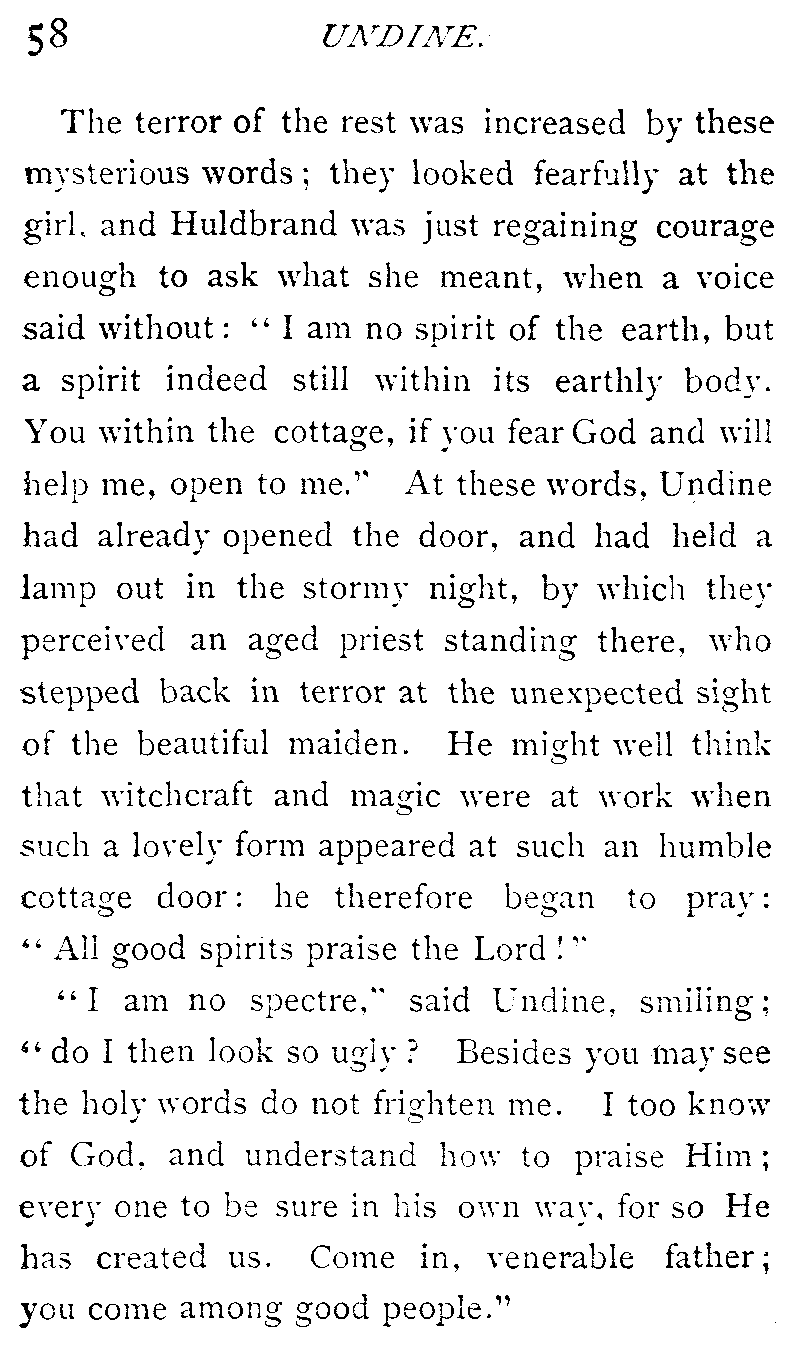 58 UNDINE.

The terror of the rest was increased by these mysterious words; they looked fearfully at the girl, and Huldbrand was just regaining courage enough to ask what she meant, when a voice said without: "I am no spirit of the earth, but a spirit indeed still within its earthly body. You within the cottage, if you fear God and will help me, open to me." At these words, Undine had already opened the door, and had held a lamp out in the stormy night, by which they perceived an aged priest standing there, who stepped back in terror at the unexpected sight of the beautiful maiden. He might well think that witchcraft and magic were at work when such a lovely form appeared at such an humble cottage door: he therefore began to pray: "All good spirits praise the Lord!"

"I am no spectre," said Undine, smiling; "do I then look so ugly? Besides you may see the holy words do not frighten me. I too know of God, and understand how to praise Him; every one to be sure in his own way, for so He has created us. Come in, venerable father; you come among good people."